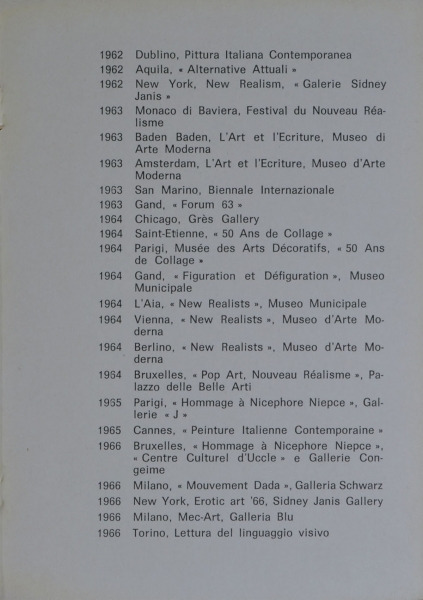 1962 Dublino, Pittura Italiana Contemporanea
1962 Aquila, « Alternative Attuali »
1962 New York, New Realism, « Galerie Sidney Janis »
1963 Monaco di Baviera, Festival du Nouveau Réalisme
1963 Baden Baden, L'Art et l'Ecriture, Museo di Arte Moderna
1963 Amsterdam, L'Art et l'Ecriture, Museo d'Arte Moderna
1963 San Marino, Biennale Internazionale
1963 Gand, « Forum 63 »
1964 Chicago, Grès Gallery
1964 Saint-Etienne, « 50 Ans de Collage »
1964 Parigi, Musée des Arts Décoratifs, « 50 Ans de Collage »
1964 Gand, « Figuration et Défiguration », Museo Municipale
1964 L'Aia, « New Realists », Museo Municipale
1964 Vienna, « New Realists », Museo d'Arte Moderna
1964 Berlino, « New Realists », Museo d'Arte Moderna
1964 Bruxelles, « Pop Art, Nouveau Réalisme », Palazzo delle Belle Arti
1965 Parigi, « Hommage à Nicephore Niepce », Gallerie « J »
1965 Cannes, « Peinture Italienne Contemporaine »
1966 Bruxelles, « Hommage à Nicephore Niepce », « Centre Culturel d'Uccle » e Gallerie Congeime
1966 Milano, « Mouvement Dada », Galleria Schwarz
1966 New York, Erotic art '66, Sidney Janis Gallery
1966 Milano, Mec-Art, Galleria Blu
1966 Torino, Lettura del linguaggio visivo